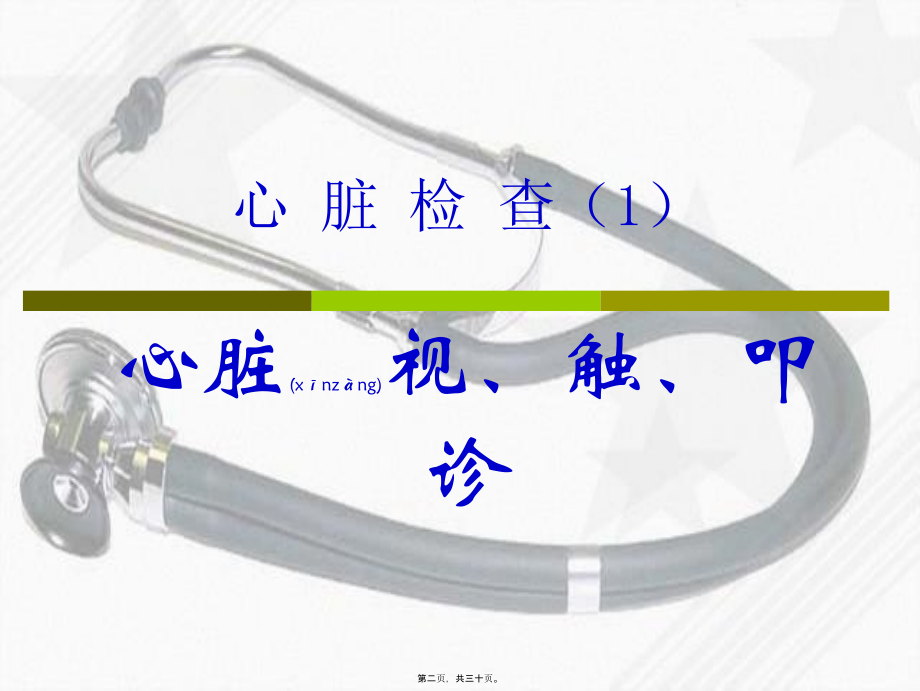 心 脏 检 查（1）

心脏(xīnzàng)视、触、叩诊

第二页，共三十页。